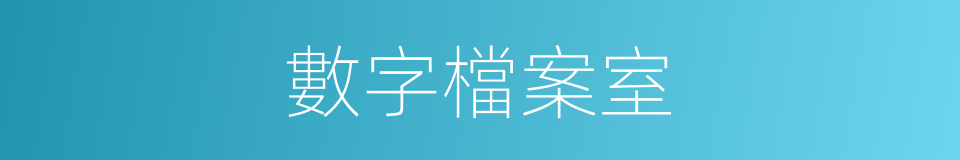 數字檔案室